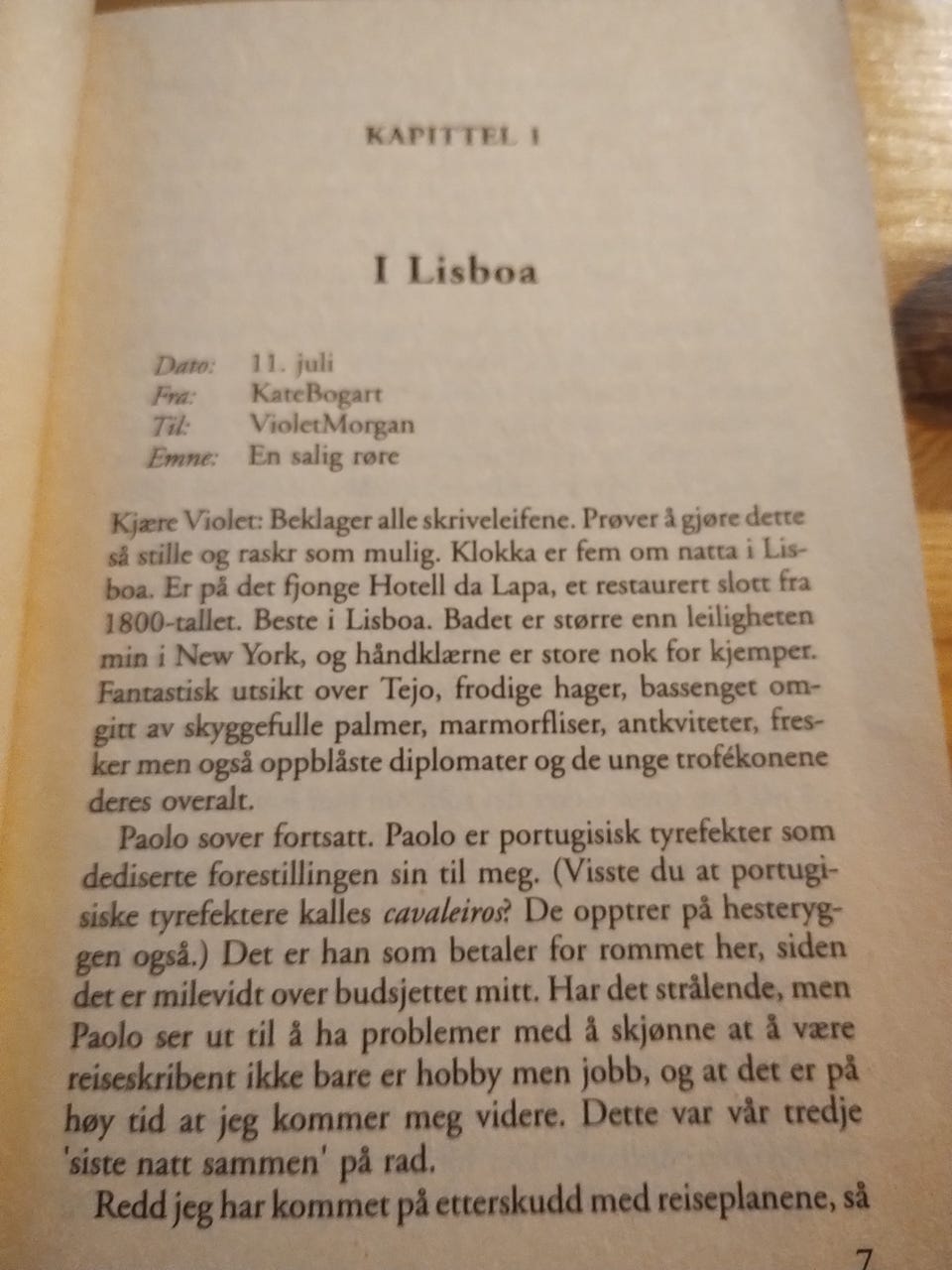 KAPITTEL 1

I Lisboa

Dato: 11. juli
Fra: KateBogart
Til: VioletMorgan
Emne: En salig røre

Kjære Violet: Beklager alle skriveleifene. Prøver å gjøre dette så stille og raskr som mulig. Klokka er fem om natta i Lisboa. Er på det fjonge Hotell da Lapa, et restaurert slott fra 1800-tallet. Beste i Lisboa. Badet er større enn leiligheten min i New York, og håndklærne er store nok for kjemper. Fantastisk utsikt over Tejo, frodige hager, bassenget omgitt av skyggefulle palmer, marmorfliser, antkviteter, fresker men også oppblåste diplomater og de unge trofékonene deres overalt.

Paolo sover fortsatt. Paolo er portugisisk tyrefekter som dediserte forestillingen sin til meg. (Visste du at portugisiske tyrefektere kalles cavaleiros? De opptrer på hesteryggen også.) Det er han som betaler for rommet her, siden det er milevidt over budsjettet mitt. Har det strålende, men Paolo ser ut til å ha problemer med å skjønne at å være reiseskribent ikke bare er hobby men jobb, og at det er på høy tid at jeg kommer meg videre. Dette var vår tredje 'siste natt sammen' på rad.

Redd jeg har kommet på etterskudd med reiseplanene, så

7